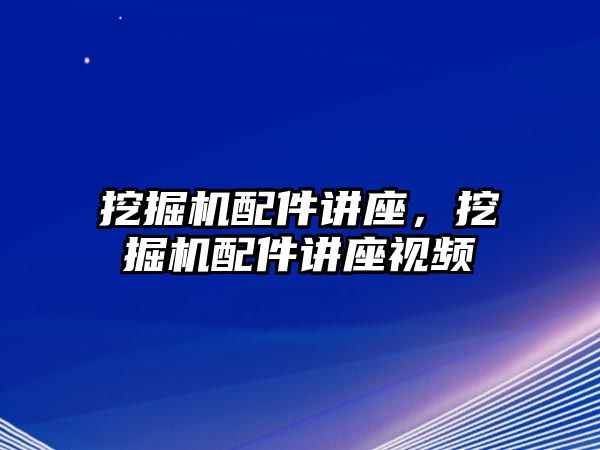 挖掘机配件讲座，挖掘机配件讲座视频